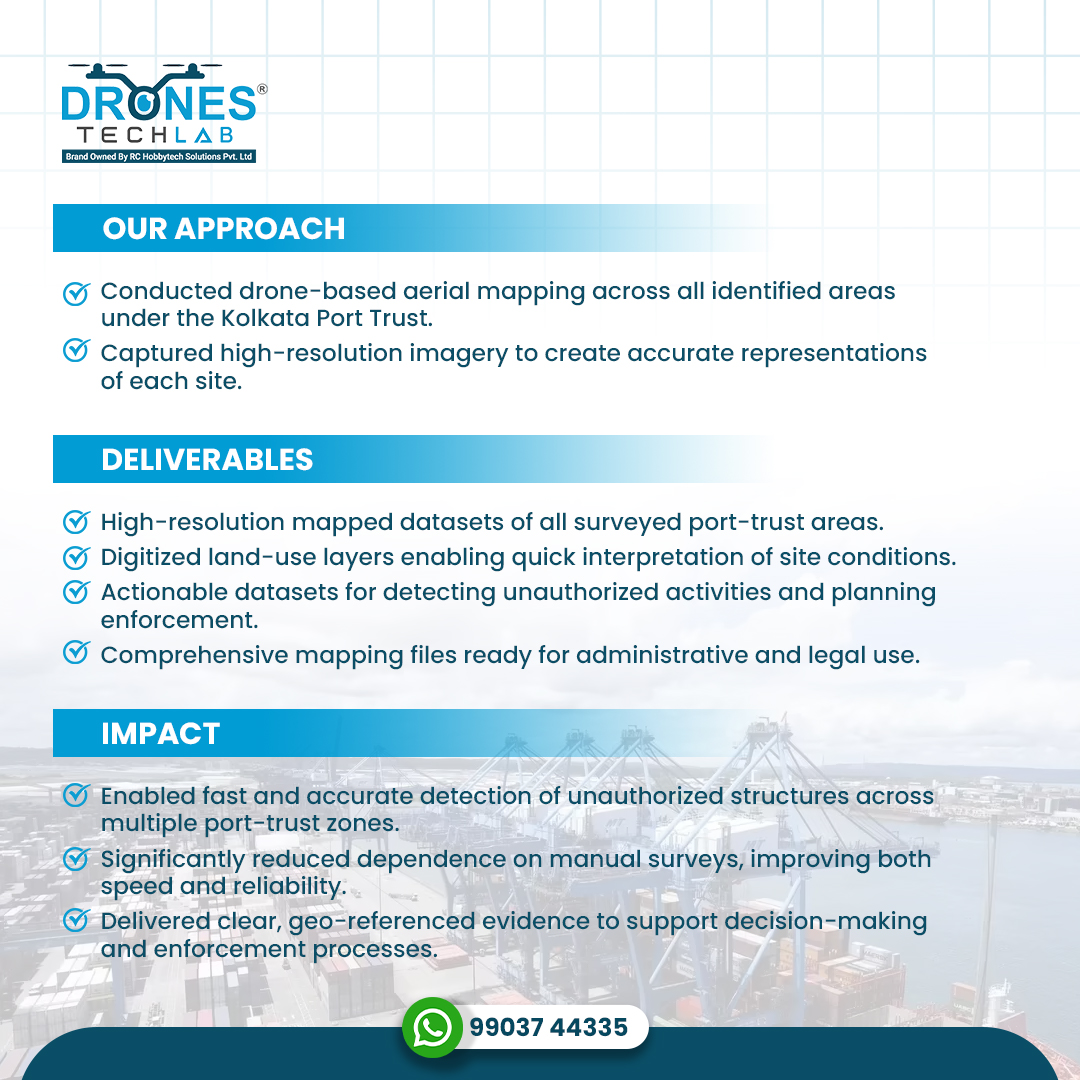 DRONES®
TECHLAB
Brand Owned By RC Hobbytech Solutions Pvt. Ltd

OUR APPROACH

Conducted drone-based aerial mapping across all identified areas under the Kolkata Port Trust.

Captured high-resolution imagery to create accurate representations of each site.

DELIVERABLES

High-resolution mapped datasets of all surveyed port-trust areas.

Digitized land-use layers enabling quick interpretation of site conditions.

Actionable datasets for detecting unauthorized activities and planning enforcement.

Comprehensive mapping files ready for administrative and legal use.

IMPACT

Enabled fast and accurate detection of unauthorized structures across multiple port-trust zones.

Significantly reduced dependence on manual surveys, improving both speed and reliability.

Delivered clear, geo-referenced evidence to support decision-making and enforcement processes.

99037 44335